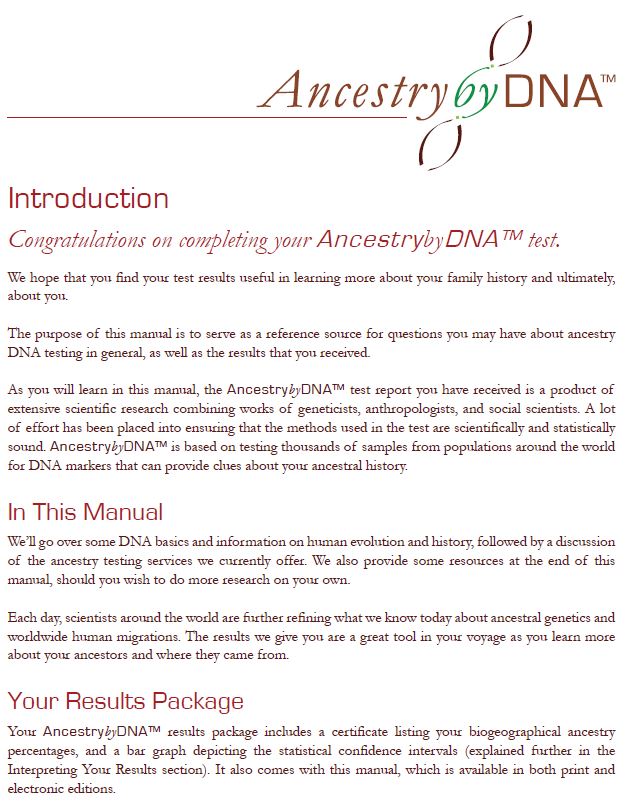 AncestrybyDNA™

Introduction

Congratulations on completing your AncestrybyDNA™ test.

We hope that you find your test results useful in learning more about your family history and ultimately, about you.

The purpose of this manual is to serve as a reference source for questions you may have about ancestry DNA testing in general, as well as the results that you received.

As you will learn in this manual, the AncestrybyDNA™ test report you have received is a product of extensive scientific research combining works of geneticists, anthropologists, and social scientists. A lot of effort has been placed into ensuring that the methods used in the test are scientifically and statistically sound. AncestrybyDNA™ is based on testing thousands of samples from populations around the world for DNA markers that can provide clues about your ancestral history.

In This Manual

We'll go over some DNA basics and information on human evolution and history, followed by a discussion of the ancestry testing services we currently offer. We also provide some resources at the end of this manual, should you wish to do more research on your own.

Each day, scientists around the world are further refining what we know today about ancestral genetics and worldwide human migrations. The results we give you are a great tool in your voyage as you learn more about your ancestors and where they came from.

Your Results Package

Your AncestrybyDNA™ results package includes a certificate listing your biogeographical ancestry percentages, and a bar graph depicting the statistical confidence intervals (explained further in the Interpreting Your Results section). It also comes with this manual, which is available in both print and electronic editions.